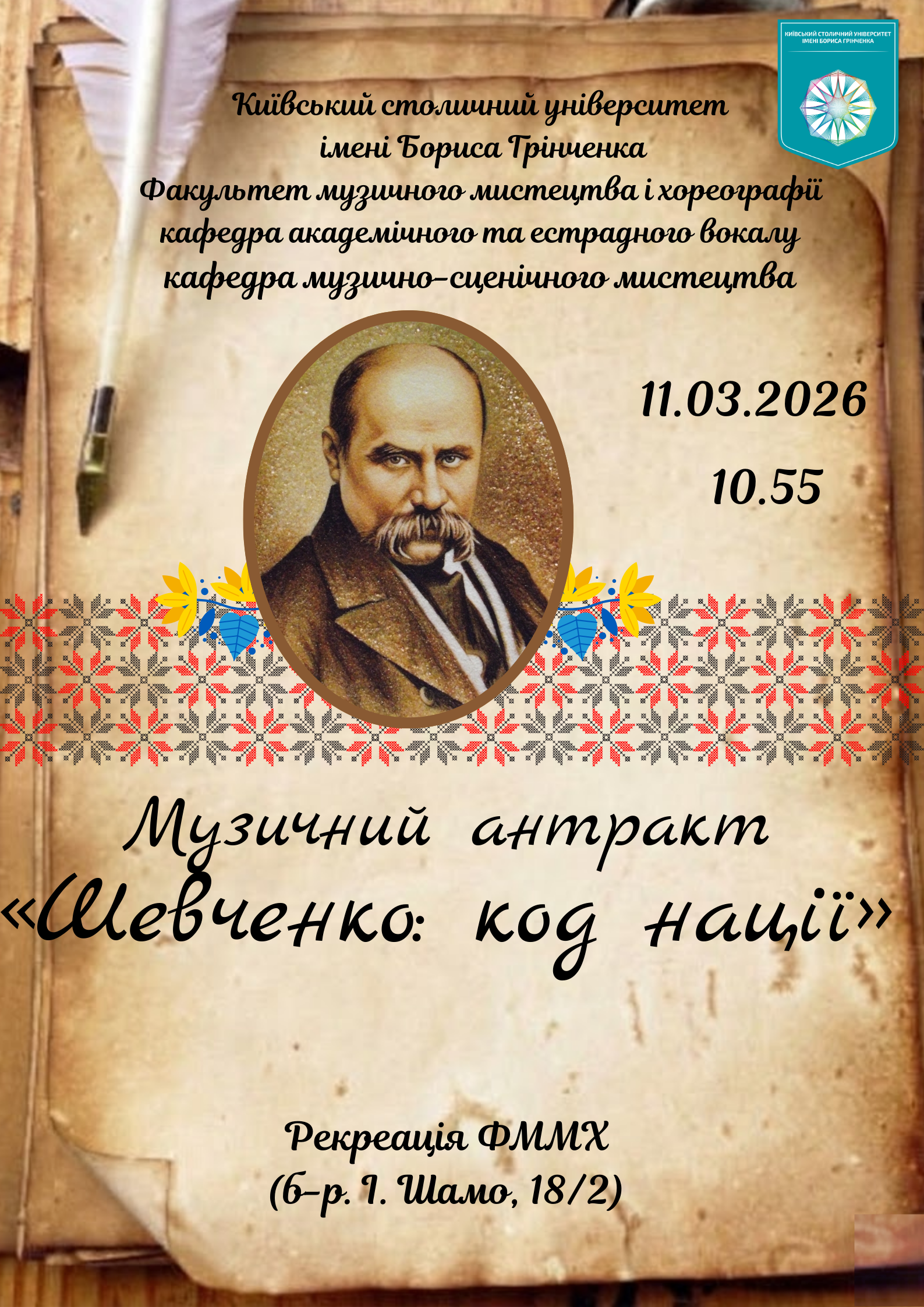 КИЇВСЬКИЙ СТОЛИЧНИЙ УНІВЕРСИТЕТ ІМЕНІ БОРИСА ГРІНЧЕНКА

Київський столичний університет імені Бориса Грінченка
Факультет музичного мистецтва і хореографії
кафедра академічного та естрадного вокалу
кафедра музично-сценічного мистецтва

11.03.2026
10.55

Музичний антракт
«Шевченко: код нації»

Рекреація ФММХ
(б-р. І. Шамо, 18/2)